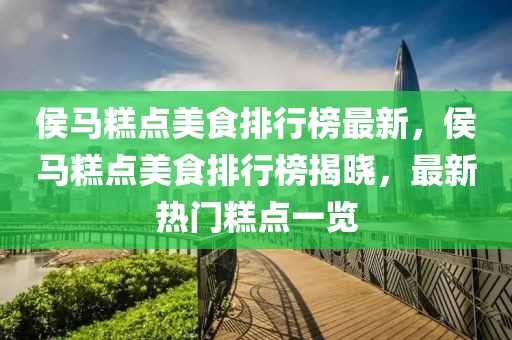 侯马糕点美食排行榜最新，侯马糕点美食排行榜揭晓，最新热门糕点一览